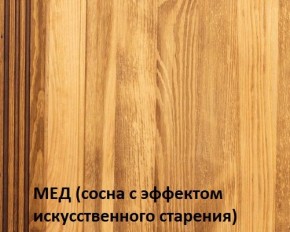 МЕД (сосна с эффектом искусственного старения)